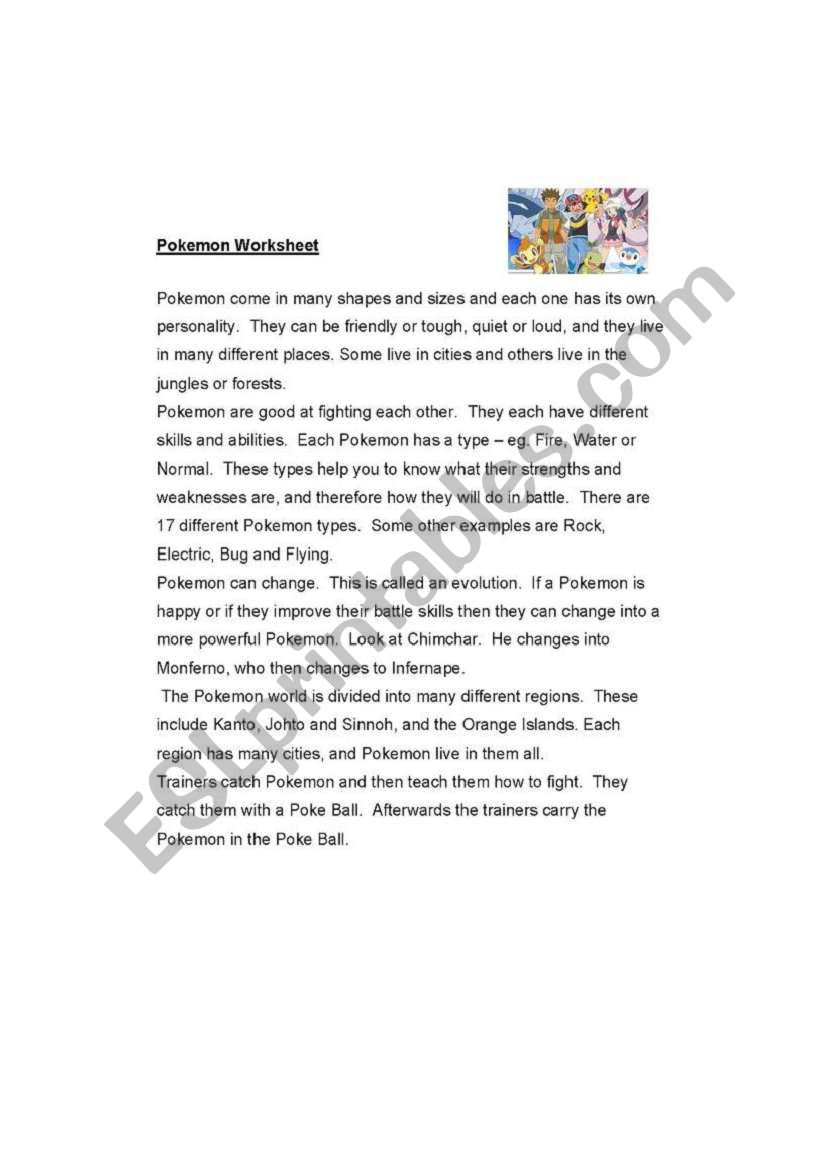 Pokemon Worksheet

Pokemon come in many shapes and sizes and each one has its own personality. They can be friendly or tough, quiet or loud, and they live in many different places. Some live in cities and others live in the jungles or forests.
Pokemon are good at fighting each other. They each have different skills and abilities. Each Pokemon has a type – eg. Fire, Water or Normal. These types help you to know what their strengths and weaknesses are, and therefore how they will do in battle. There are 17 different Pokemon types. Some other examples are Rock, Electric, Bug and Flying.
Pokemon can change. This is called an evolution. If a Pokemon is happy or if they improve their battle skills then they can change into a more powerful Pokemon. Look at Chimchar. He changes into Monferno, who then changes to Infernape.
The Pokemon world is divided into many different regions. These include Kanto, Johto and Sinnoh, and the Orange Islands. Each region has many cities, and Pokemon live in them all.
Trainers catch Pokemon and then teach them how to fight. They catch them with a Poke Ball. Afterwards the trainers carry the Pokemon in the Poke Ball.

ESLprintables.com